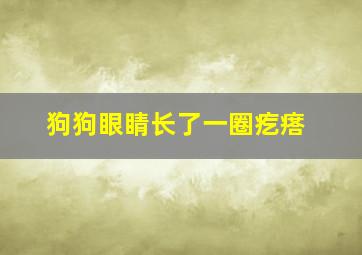 狗狗眼睛长了一圈疙瘩